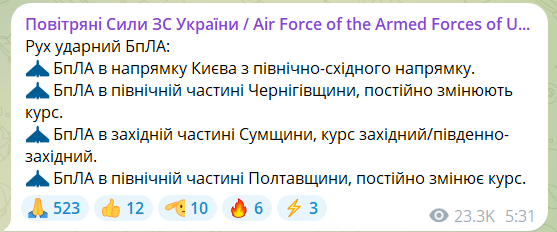 Повітряні Сили ЗС України / Air Force of the Armed Forces of U...
Рух ударний БпЛА:
БпЛА в напрямку Києва з північно-східного напрямку.
БпЛА в північній частині Чернігівщини, постійно змінюють курс.
БпЛА в західній частині Сумщини, курс західний/південно-західний.
БпЛА в північній частині Полтавщини, постійно змінює курс.

523 12 10 6 3 23.3K 5:31